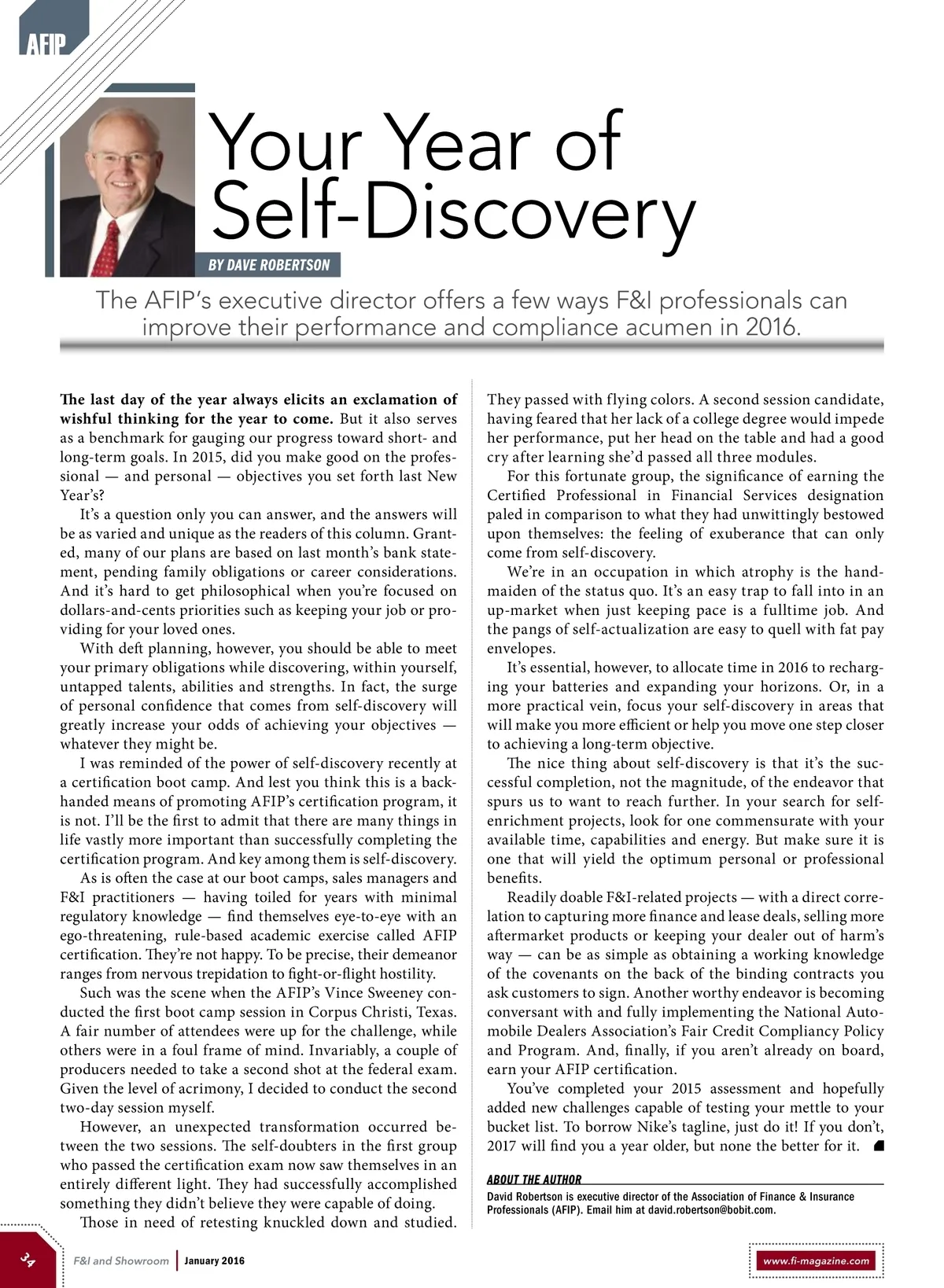 AFIP

Your Year of Self-Discovery

BY DAVE ROBERTSON

The AFIP's executive director offers a few ways F&I professionals can improve their performance and compliance acumen in 2016.

The last day of the year always elicits an exclamation of wishful thinking for the year to come. But it also serves as a benchmark for gauging our progress toward short- and long-term goals. In 2015, did you make good on the professional — and personal — objectives you set forth last New Year's?

It's a question only you can answer, and the answers will be as varied and unique as the readers of this column. Granted, many of our plans are based on last month's bank statement, pending family obligations or career considerations. And it's hard to get philosophical when you're focused on dollars-and-cents priorities such as keeping your job or providing for your loved ones.

With deft planning, however, you should be able to meet your primary obligations while discovering, within yourself, untapped talents, abilities and strengths. In fact, the surge of personal confidence that comes from self-discovery will greatly increase your odds of achieving your objectives — whatever they might be.

I was reminded of the power of self-discovery recently at a certification boot camp. And lest you think this is a backhanded means of promoting AFIP's certification program, it is not. I'll be the first to admit that there are many things in life vastly more important than successfully completing the certification program. And key among them is self-discovery.

As is often the case at our boot camps, sales managers and F&I practitioners — having toiled for years with minimal regulatory knowledge — find themselves eye-to-eye with an ego-threatening, rule-based academic exercise called AFIP certification. They're not happy. To be precise, their demeanor ranges from nervous trepidation to fight-or-flight hostility.

Such was the scene when the AFIP's Vince Sweeney conducted the first boot camp session in Corpus Christi, Texas. A fair number of attendees were up for the challenge, while others were in a foul frame of mind. Invariably, a couple of producers needed to take a second shot at the federal exam. Given the level of acrimony, I decided to conduct the second two-day session myself.

However, an unexpected transformation occurred between the two sessions. The self-doubters in the first group who passed the certification exam now saw themselves in an entirely different light. They had successfully accomplished something they didn't believe they were capable of doing.

Those in need of retesting knuckled down and studied. They passed with flying colors. A second session candidate, having feared that her lack of a college degree would impede her performance, put her head on the table and had a good cry after learning she'd passed all three modules.

For this fortunate group, the significance of earning the Certified Professional in Financial Services designation paled in comparison to what they had unwittingly bestowed upon themselves: the feeling of exuberance that can only come from self-discovery.

We're in an occupation in which atrophy is the handmaiden of the status quo. It's an easy trap to fall into in an up-market when just keeping pace is a fulltime job. And the pangs of self-actualization are easy to quell with fat pay envelopes.

It's essential, however, to allocate time in 2016 to recharging your batteries and expanding your horizons. Or, in a more practical vein, focus your self-discovery in areas that will make you more efficient or help you move one step closer to achieving a long-term objective.

The nice thing about self-discovery is that it's the successful completion, not the magnitude, of the endeavor that spurs us to want to reach further. In your search for self-enrichment projects, look for one commensurate with your available time, capabilities and energy. But make sure it is one that will yield the optimum personal or professional benefits.

Readily doable F&I-related projects — with a direct correlation to capturing more finance and lease deals, selling more aftermarket products or keeping your dealer out of harm's way — can be as simple as obtaining a working knowledge of the covenants on the back of the binding contracts you ask customers to sign. Another worthy endeavor is becoming conversant with and fully implementing the National Automobile Dealers Association's Fair Credit Compliancy Policy and Program. And, finally, if you aren't already on board, earn your AFIP certification.

You've completed your 2015 assessment and hopefully added new challenges capable of testing your mettle to your bucket list. To borrow Nike's tagline, just do it! If you don't, 2017 will find you a year older, but none the better for it.

ABOUT THE AUTHOR
David Robertson is executive director of the Association of Finance & Insurance Professionals (AFIP). Email him at david.robertson@bobit.com.

34 F&I and Showroom | January 2016

www.fi-magazine.com